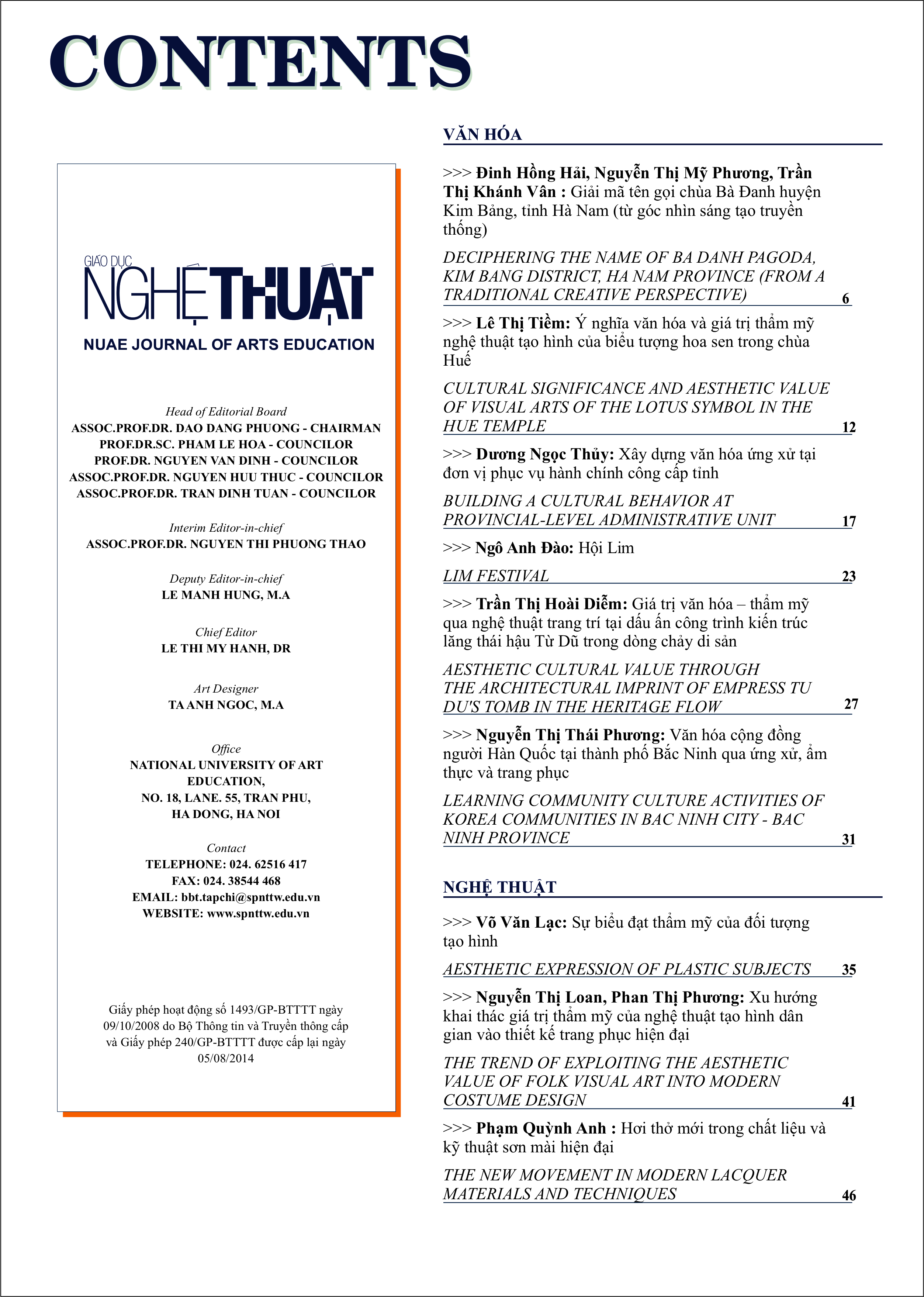 CONTENTS

GIÁO DỤC
NGHỆ THUẬT
NUAE JOURNAL OF ARTS EDUCATION

Head of Editorial Board
ASSOC.PROF.DR. DAO DANG PHUONG - CHAIRMAN
PROF.DR.SC. PHAM LE HOA - COUNCILOR
PROF.DR. NGUYEN VAN DINH - COUNCILOR
ASSOC.PROF.DR. NGUYEN HUU THUC - COUNCILOR
ASSOC.PROF.DR. TRAN DINH TUAN - COUNCILOR

Interim Editor-in-chief
ASSOC.PROF.DR. NGUYEN THI PHUONG THAO

Deputy Editor-in-chief
LE MANH HUNG, M.A

Chief Editor
LE THI MY HANH, DR

Art Designer
TA ANH NGOC, M.A

Office
NATIONAL UNIVERSITY OF ART EDUCATION,
NO. 18, LANE. 55, TRAN PHU,
HA DONG, HA NOI

Contact
TELEPHONE: 024. 62516 417
FAX: 024. 38544 468
EMAIL: bbt.tapchi@spnttw.edu.vn
WEBSITE: www.spnttw.edu.vn

Giấy phép hoạt động số 1493/GP-BTTTT ngày 09/10/2008 do Bộ Thông tin và Truyền thông cấp và Giấy phép 240/GP-BTTTT được cấp lại ngày 05/08/2014

VĂN HÓA

>>> Đinh Hồng Hải, Nguyễn Thị Mỹ Phương, Trần Thị Khánh Vân : Giải mã tên gọi chùa Bà Đanh huyện Kim Bảng, tỉnh Hà Nam (từ góc nhìn sáng tạo truyền thống)

DECIPHERING THE NAME OF BA DANH PAGODA, KIM BANG DISTRICT, HA NAM PROVINCE (FROM A TRADITIONAL CREATIVE PERSPECTIVE) 6

>>> Lê Thị Tiềm: Ý nghĩa văn hóa và giá trị thẩm mỹ nghệ thuật tạo hình của biểu tượng hoa sen trong chùa Huế

CULTURAL SIGNIFICANCE AND AESTHETIC VALUE OF VISUAL ARTS OF THE LOTUS SYMBOL IN THE HUE TEMPLE 12

>>> Dương Ngọc Thủy: Xây dựng văn hóa ứng xử tại đơn vị phục vụ hành chính công cấp tỉnh

BUILDING A CULTURAL BEHAVIOR AT PROVINCIAL-LEVEL ADMINISTRATIVE UNIT 17

>>> Ngô Anh Đào: Hội Lim

LIM FESTIVAL 23

>>> Trần Thị Hoài Diễm: Giá trị văn hóa – thẩm mỹ qua nghệ thuật trang trí tại dấu ấn công trình kiến trúc lăng thái hậu Từ Dũ trong dòng chảy di sản

AESTHETIC CULTURAL VALUE THROUGH THE ARCHITECTURAL IMPRINT OF EMPRESS TU DU'S TOMB IN THE HERITAGE FLOW 27

>>> Nguyễn Thị Thái Phương: Văn hóa cộng đồng người Hàn Quốc tại thành phố Bắc Ninh qua ứng xử, ẩm thực và trang phục

LEARNING COMMUNITY CULTURE ACTIVITIES OF KOREA COMMUNITIES IN BAC NINH CITY - BAC NINH PROVINCE 31

NGHỆ THUẬT

>>> Võ Văn Lạc: Sự biểu đạt thẩm mỹ của đối tượng tạo hình

AESTHETIC EXPRESSION OF PLASTIC SUBJECTS 35

>>> Nguyễn Thị Loan, Phan Thị Phương: Xu hướng khai thác giá trị thẩm mỹ của nghệ thuật tạo hình dân gian vào thiết kế trang phục hiện đại

THE TREND OF EXPLOITING THE AESTHETIC VALUE OF FOLK VISUAL ART INTO MODERN COSTUME DESIGN 41

>>> Phạm Quỳnh Anh : Hơi thở mới trong chất liệu và kỹ thuật sơn mài hiện đại

THE NEW MOVEMENT IN MODERN LACQUER MATERIALS AND TECHNIQUES 46